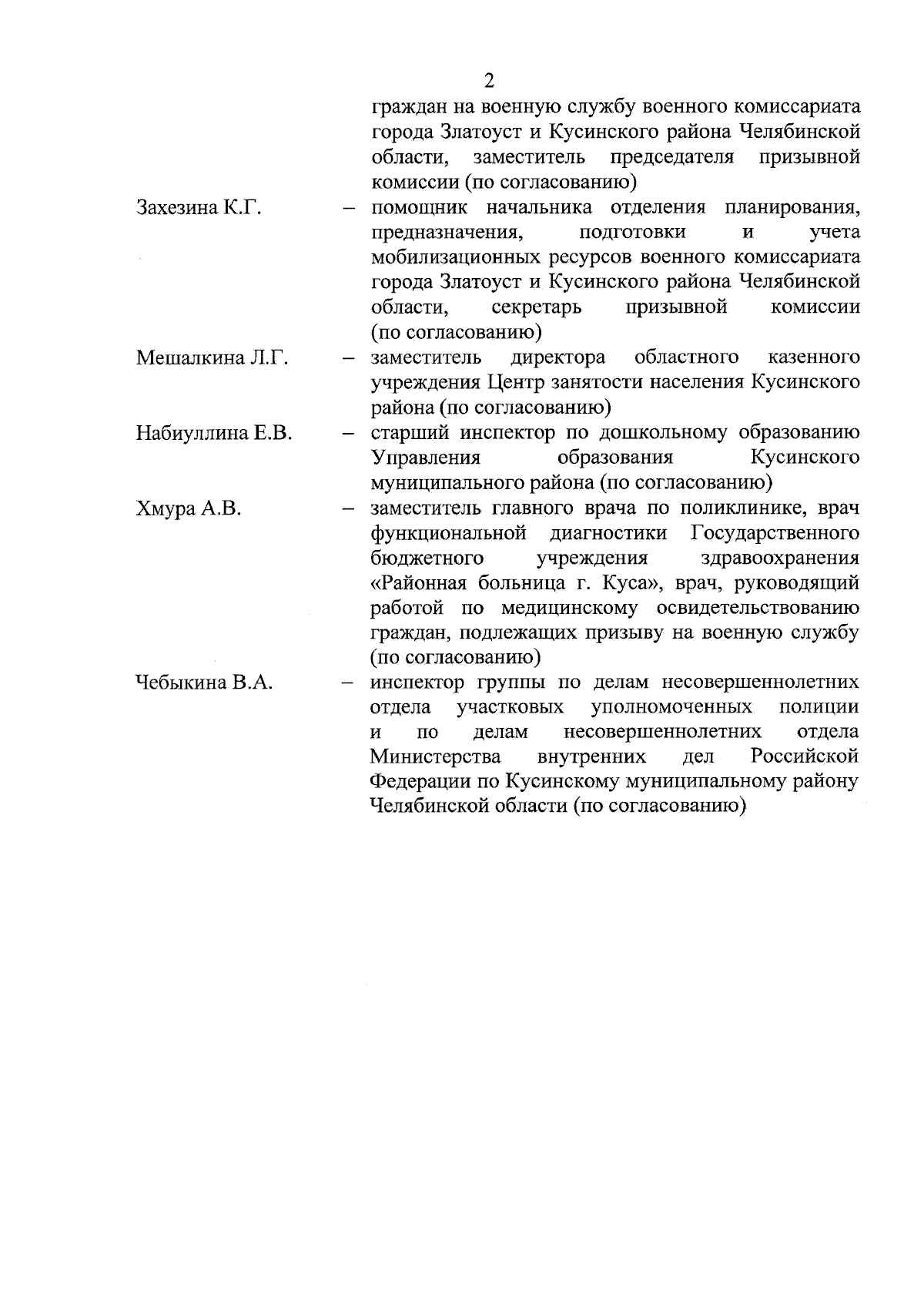 2

граждан на военную службу военного комиссариата города Златоуст и Кусинского района Челябинской области, заместитель председателя призывной комиссии (по согласованию)

Захезина К.Г. – помощник начальника отделения планирования, предназначения, подготовки и учета мобилизационных ресурсов военного комиссариата города Златоуст и Кусинского района Челябинской области, секретарь призывной комиссии (по согласованию)

Мешалкина Л.Г. – заместитель директора областного казенного учреждения Центр занятости населения Кусинского района (по согласованию)

Набиуллина Е.В. – старший инспектор по дошкольному образованию Управления образования Кусинского муниципального района (по согласованию)

Хмура А.В. – заместитель главного врача по поликлинике, врач функциональной диагностики Государственного бюджетного учреждения здравоохранения «Районная больница г. Куса», врач, руководящий работой по медицинскому освидетельствованию граждан, подлежащих призыву на военную службу (по согласованию)

Чебыкина В.А. – инспектор группы по делам несовершеннолетних отдела участковых уполномоченных полиции и по делам несовершеннолетних отдела Министерства внутренних дел Российской Федерации по Кусинскому муниципальному району Челябинской области (по согласованию)